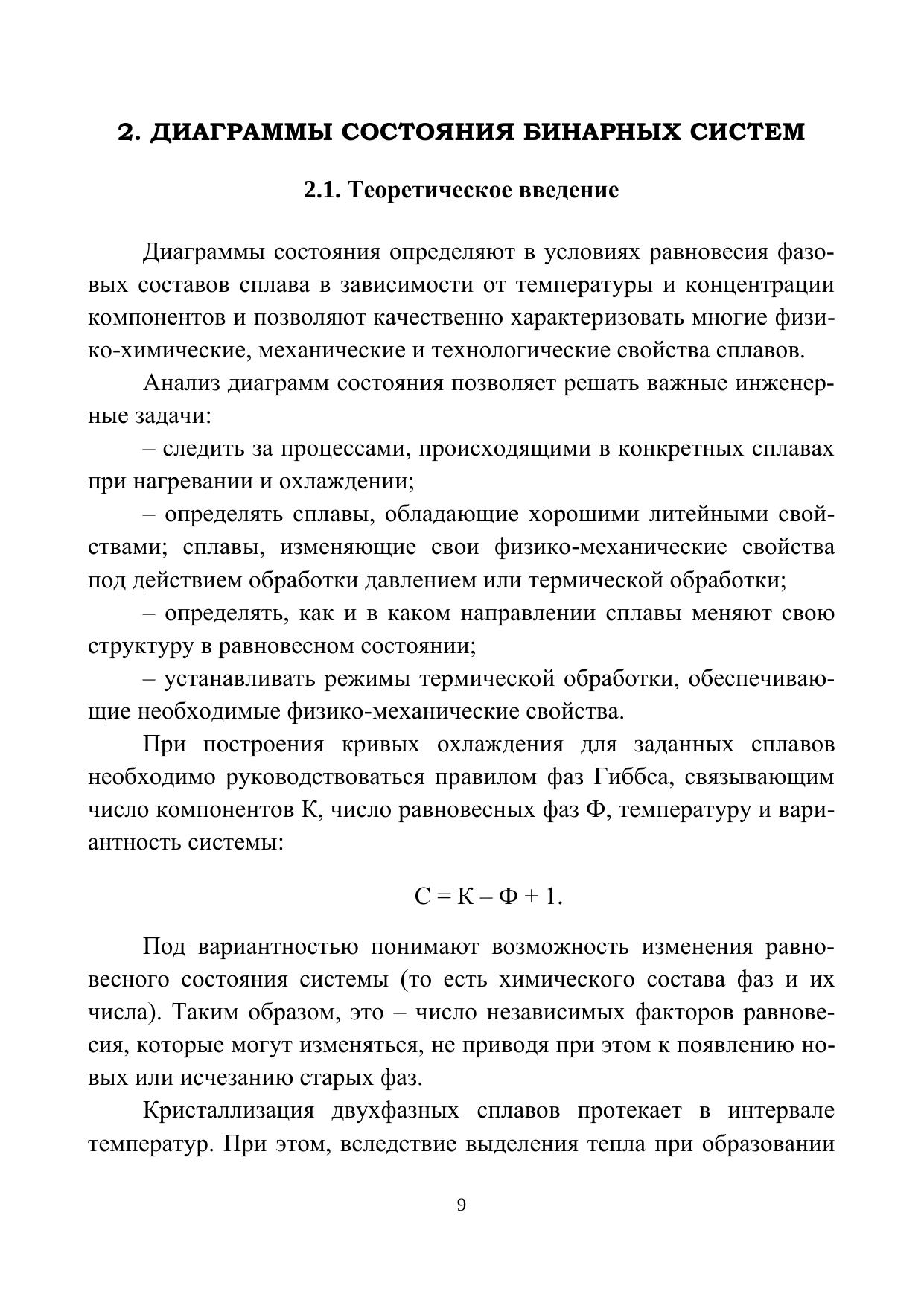 2. ДИАГРАММЫ СОСТОЯНИЯ БИНАРНЫХ СИСТЕМ

2.1. Теоретическое введение

Диаграммы состояния определяют в условиях равновесия фазовых составов сплава в зависимости от температуры и концентрации компонентов и позволяют качественно характеризовать многие физико-химические, механические и технологические свойства сплавов.

Анализ диаграмм состояния позволяет решать важные инженерные задачи:

– следить за процессами, происходящими в конкретных сплавах при нагревании и охлаждении;

– определять сплавы, обладающие хорошими литейными свойствами; сплавы, изменяющие свои физико-механические свойства под действием обработки давлением или термической обработки;

– определять, как и в каком направлении сплавы меняют свою структуру в равновесном состоянии;

– устанавливать режимы термической обработки, обеспечивающие необходимые физико-механические свойства.

При построения кривых охлаждения для заданных сплавов необходимо руководствоваться правилом фаз Гиббса, связывающим число компонентов К, число равновесных фаз Ф, температуру и вариантность системы:

$С = К – Ф + 1.$

Под вариантностью понимают возможность изменения равновесного состояния системы (то есть химического состава фаз и их числа). Таким образом, это – число независимых факторов равновесия, которые могут изменяться, не приводя при этом к появлению новых или исчезанию старых фаз.

Кристаллизация двухфазных сплавов протекает в интервале температур. При этом, вследствие выделения тепла при образовании

9